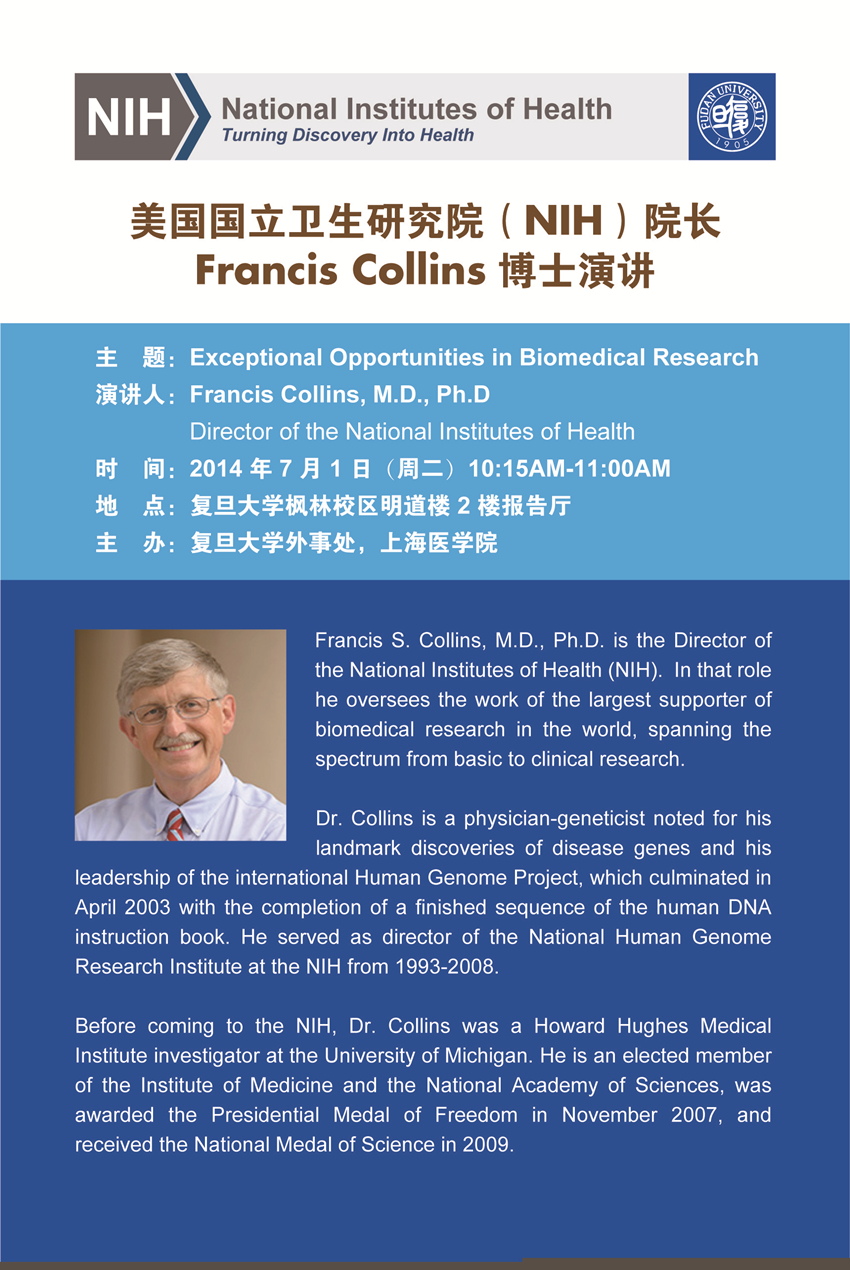 NIH National Institutes of Health
Turning Discovery Into Health

FUDAN UNIVERSITY 1905

美国国立卫生研究院（NIH）院长
Francis Collins 博士演讲

主　题：Exceptional Opportunities in Biomedical Research
演讲人：Francis Collins, M.D., Ph.D
Director of the National Institutes of Health
时　间：2014 年 7 月 1 日（周二）10:15AM-11:00AM
地　点：复旦大学枫林校区明道楼 2 楼报告厅
主　办：复旦大学外事处，上海医学院

Francis S. Collins, M.D., Ph.D. is the Director of the National Institutes of Health (NIH). In that role he oversees the work of the largest supporter of biomedical research in the world, spanning the spectrum from basic to clinical research.

Dr. Collins is a physician-geneticist noted for his landmark discoveries of disease genes and his leadership of the international Human Genome Project, which culminated in April 2003 with the completion of a finished sequence of the human DNA instruction book. He served as director of the National Human Genome Research Institute at the NIH from 1993-2008.

Before coming to the NIH, Dr. Collins was a Howard Hughes Medical Institute investigator at the University of Michigan. He is an elected member of the Institute of Medicine and the National Academy of Sciences, was awarded the Presidential Medal of Freedom in November 2007, and received the National Medal of Science in 2009.